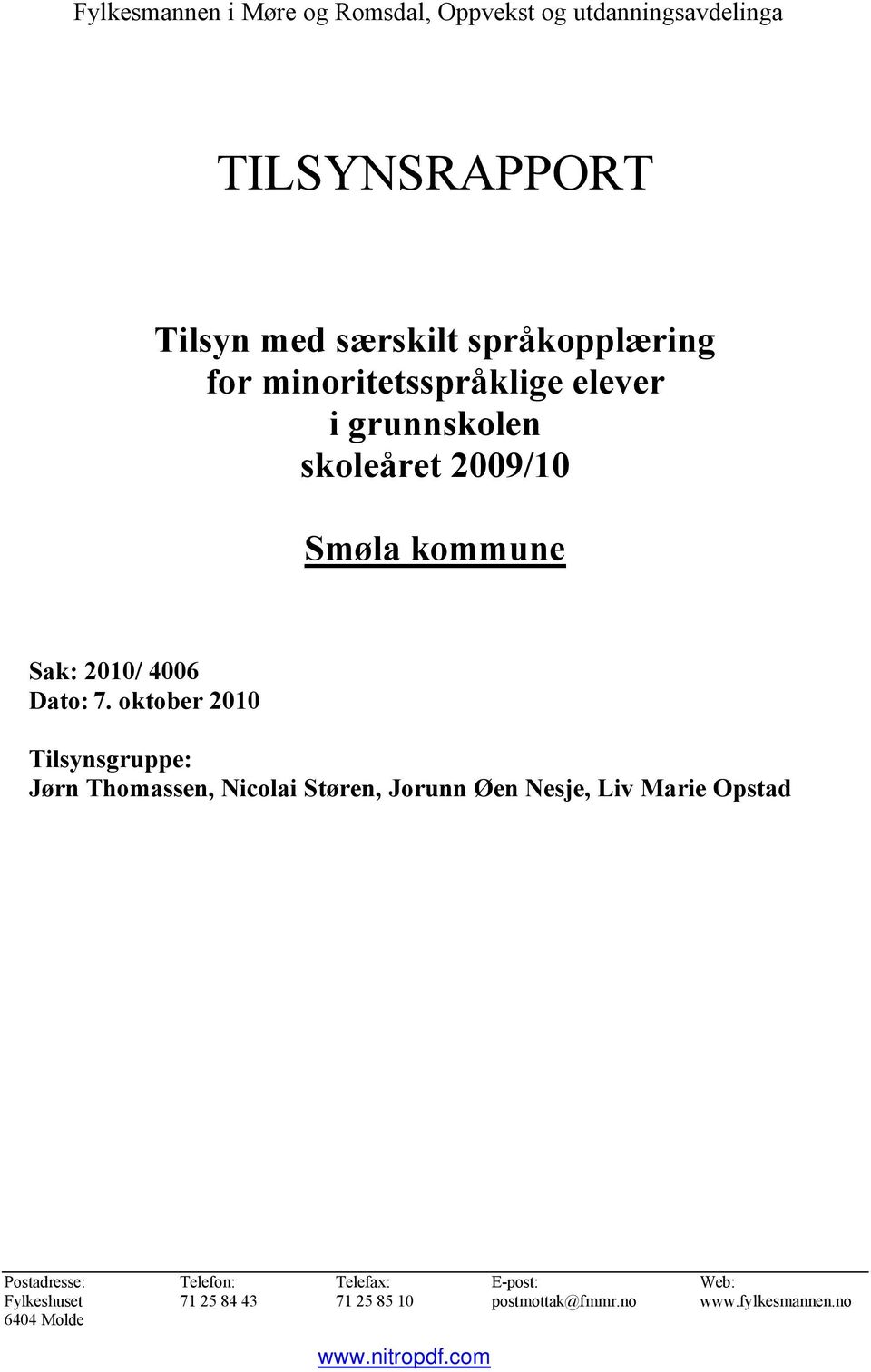 Fylkesmannen i Møre og Romsdal, Oppvekst og utdanningsavdelinga

TILSYNSRAPPORT

Tilsyn med særskilt språkopplæring for minoritetsspråklige elever i grunnskolen skoleåret 2009/10

Smøla kommune

Sak: 2010/ 4006
Dato: 7. oktober 2010

Tilsynsgruppe:
Jørn Thomassen, Nicolai Støren, Jorunn Øen Nesje, Liv Marie Opstad

| Postadresse: | Telefon: | Telefax: | E-post: | Web: |
|---|---|---|---|---|
| Fylkeshuset | 71 25 84 43 | 71 25 85 10 | postmottak@fmmr.no | www.fylkesmannen.no |
| 6404 Molde | | | | |

www.nitropdf.com